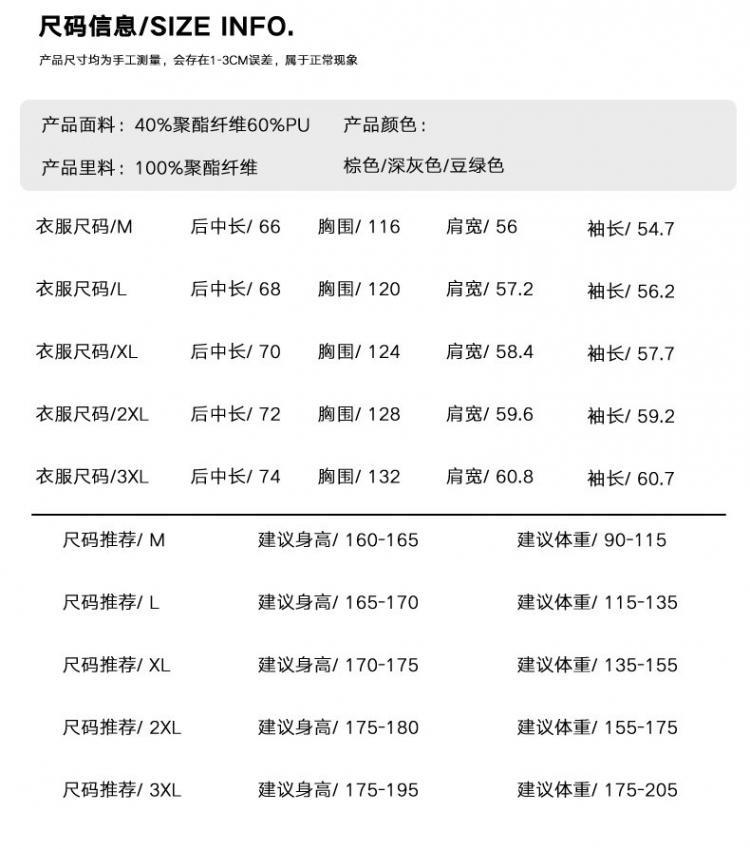 尺码信息/SIZE INFO.

产品尺寸均为手工测量，会存在1-3CM误差，属于正常现象

产品面料：40%聚酯纤维60%PU

产品里料：100%聚酯纤维

产品颜色：

棕色/深灰色/豆绿色

| 衣服尺码/M | 后中长/ 66 | 胸围/ 116 | 肩宽/ 56 | 袖长/ 54.7 |
|---|---|---|---|---|
| 衣服尺码/L | 后中长/ 68 | 胸围/ 120 | 肩宽/ 57.2 | 袖长/ 56.2 |
| 衣服尺码/XL | 后中长/ 70 | 胸围/ 124 | 肩宽/ 58.4 | 袖长/ 57.7 |
| 衣服尺码/2XL | 后中长/ 72 | 胸围/ 128 | 肩宽/ 59.6 | 袖长/ 59.2 |
| 衣服尺码/3XL | 后中长/ 74 | 胸围/ 132 | 肩宽/ 60.8 | 袖长/ 60.7 |

| 尺码推荐/ M | 建议身高/ 160-165 | 建议体重/ 90-115 |
|---|---|---|
| 尺码推荐/ L | 建议身高/ 165-170 | 建议体重/ 115-135 |
| 尺码推荐/ XL | 建议身高/ 170-175 | 建议体重/ 135-155 |
| 尺码推荐/ 2XL | 建议身高/ 175-180 | 建议体重/ 155-175 |
| 尺码推荐/ 3XL | 建议身高/ 175-195 | 建议体重/ 175-205 |